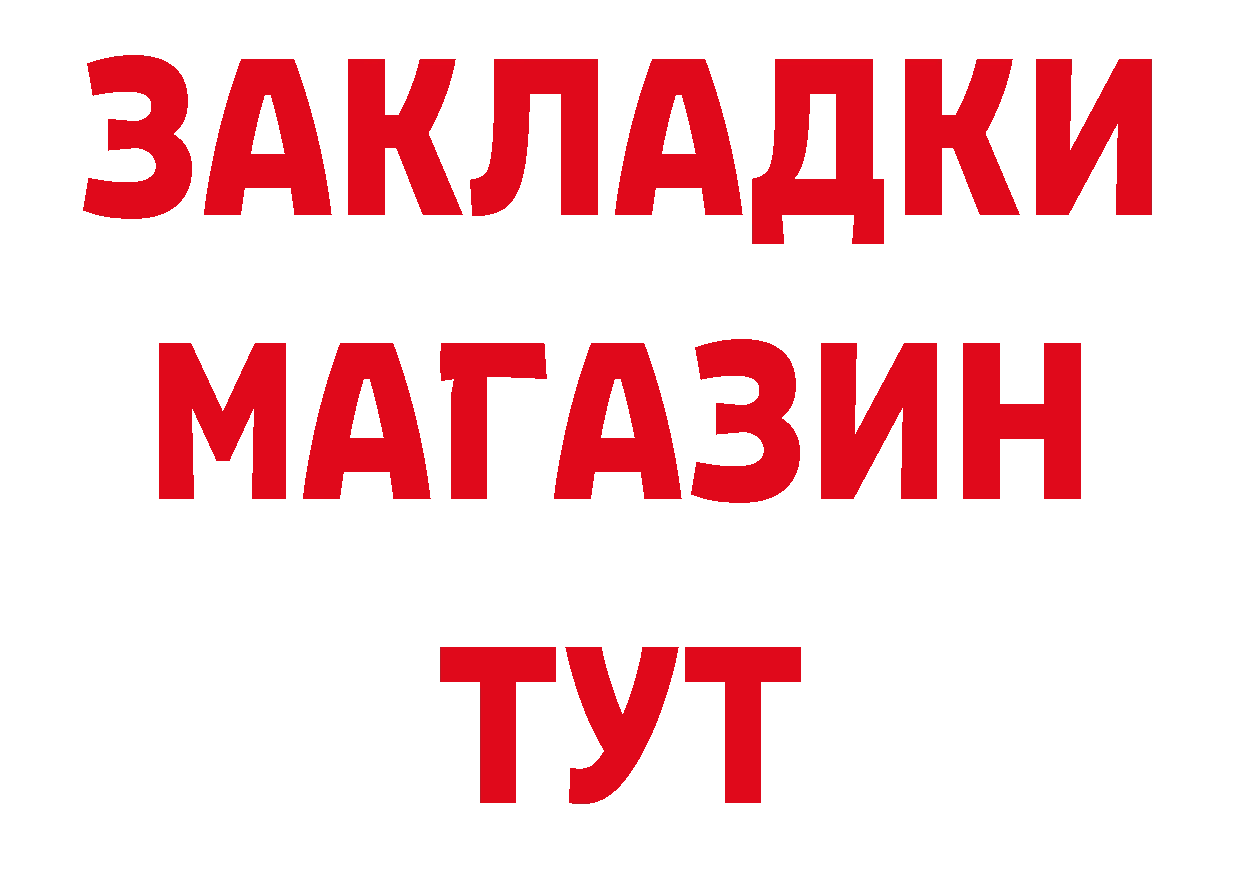 ЗАКЛАДКИ
МАГАЗИН
ТУТ